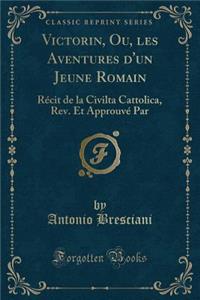 CLASSIC REPRINT SERIES

Victorin, Ou, les Aventures d'un Jeune Romain

Récit de la Civilta Cattolica, Rev. Et Approuvé Par

F

by
Antonio Bresciani

Forgotten Books